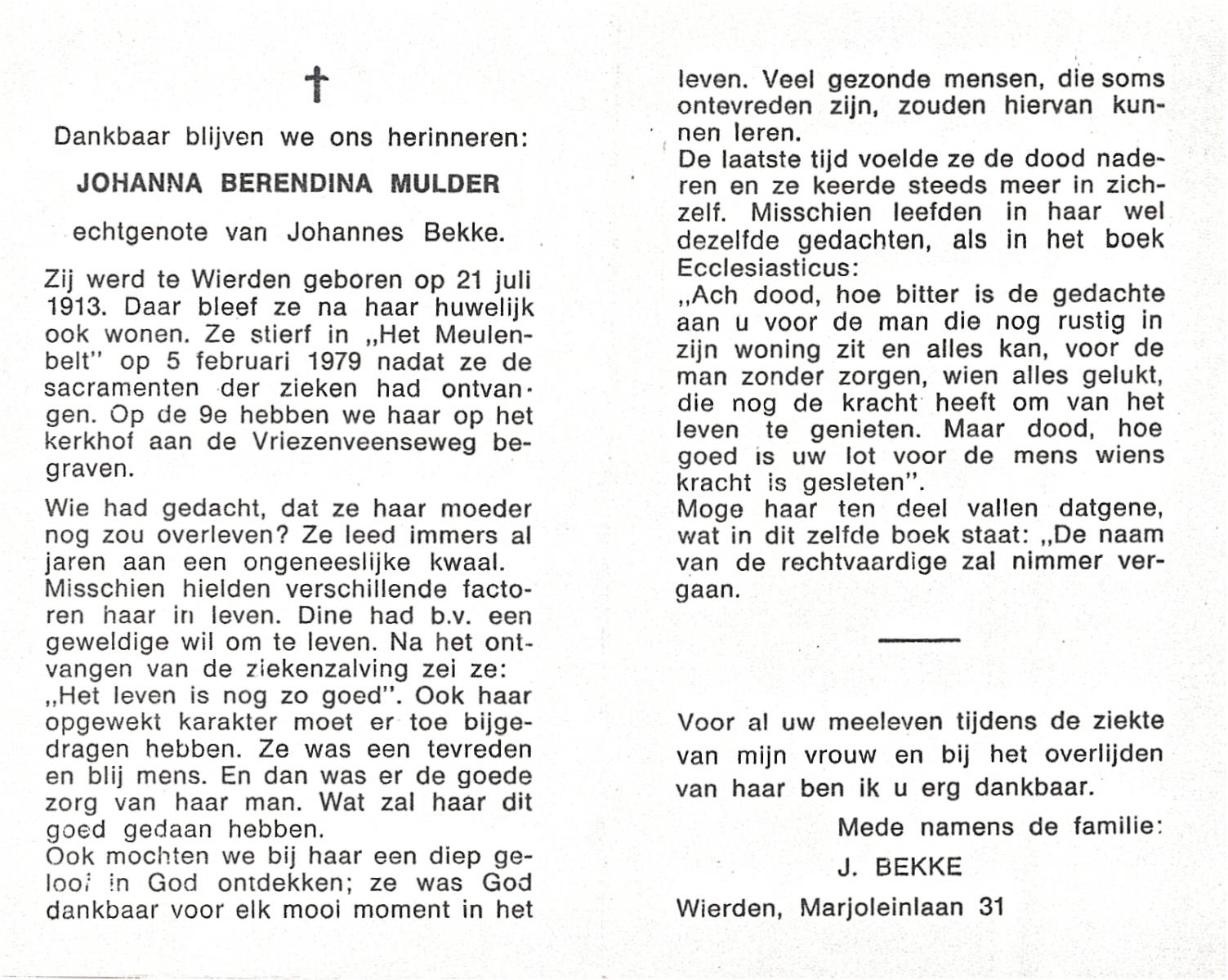 †

Dankbaar blijven we ons herinneren:

JOHANNA BERENDINA MULDER

echtgenote van Johannes Bekke.

Zij werd te Wierden geboren op 21 juli 1913. Daar bleef ze na haar huwelijk ook wonen. Ze stierf in „Het Meulenbelt" op 5 februari 1979 nadat ze de sacramenten der zieken had ontvangen. Op de 9e hebben we haar op het kerkhof aan de Vriezenveenseweg begraven.

Wie had gedacht, dat ze haar moeder nog zou overleven? Ze leed immers al jaren aan een ongeneeslijke kwaal. Misschien hielden verschillende factoren haar in leven. Dine had b.v. een geweldige wil om te leven. Na het ontvangen van de ziekenzalving zei ze: „Het leven is nog zo goed". Ook haar opgewekt karakter moet er toe bijgedragen hebben. Ze was een tevreden en blij mens. En dan was er de goede zorg van haar man. Wat zal haar dit goed gedaan hebben.
Ook mochten we bij haar een diep geloof in God ontdekken; ze was God dankbaar voor elk mooi moment in het leven. Veel gezonde mensen, die soms ontevreden zijn, zouden hiervan kunnen leren.
De laatste tijd voelde ze de dood naderen en ze keerde steeds meer in zichzelf. Misschien leefden in haar wel dezelfde gedachten, als in het boek Ecclesiasticus:
„Ach dood, hoe bitter is de gedachte aan u voor de man die nog rustig in zijn woning zit en alles kan, voor de man zonder zorgen, wien alles gelukt, die nog de kracht heeft om van het leven te genieten. Maar dood, hoe goed is uw lot voor de mens wiens kracht is gesleten".
Moge haar ten deel vallen datgene, wat in dit zelfde boek staat: „De naam van de rechtvaardige zal nimmer vergaan.

Voor al uw meeleven tijdens de ziekte van mijn vrouw en bij het overlijden van haar ben ik u erg dankbaar.

Mede namens de familie:
J. BEKKE

Wierden, Marjoleinlaan 31